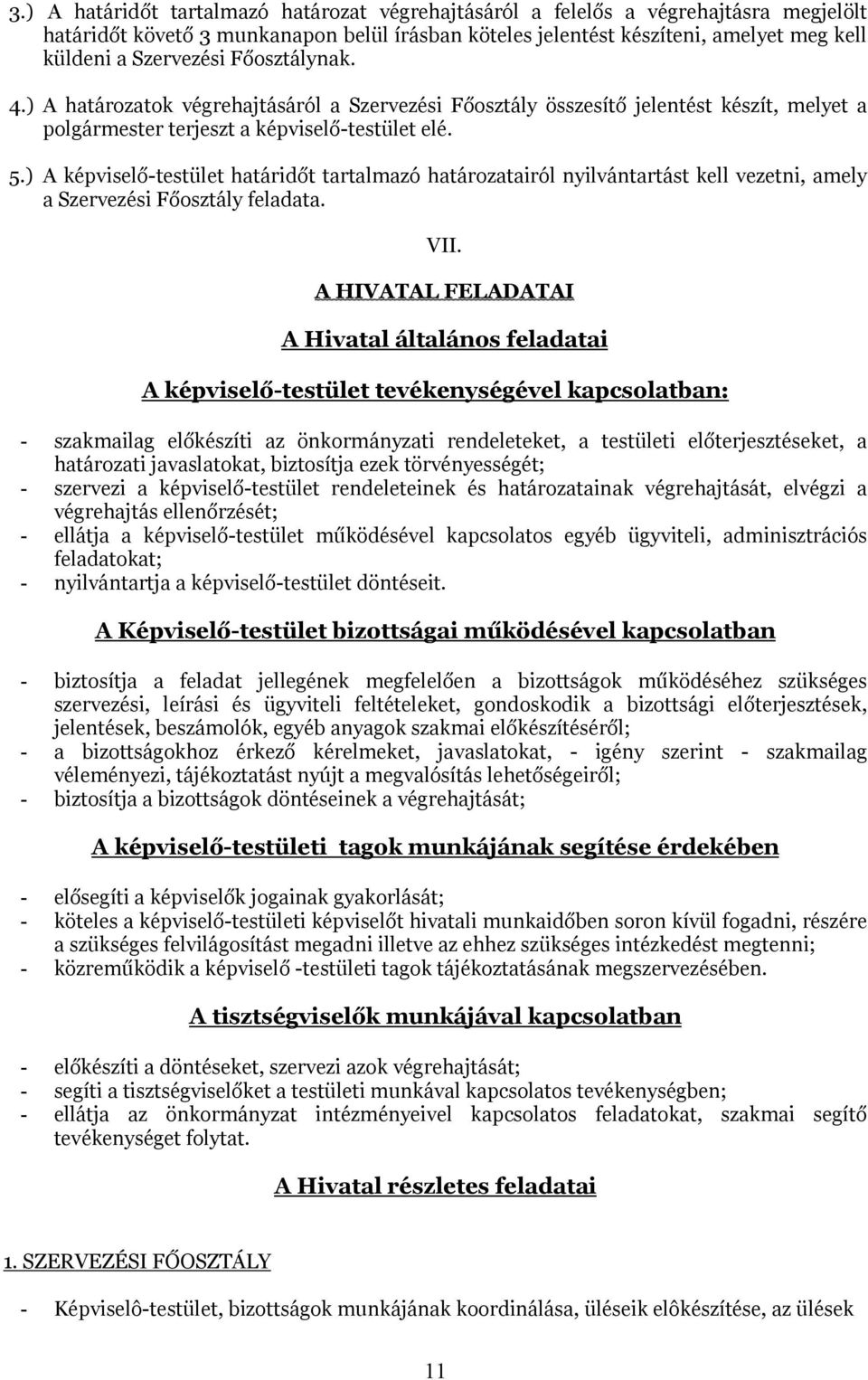 3.) A határidőt tartalmazó határozat végrehajtásáról a felelős a végrehajtásra megjelölt határidőt követő 3 munkanapon belül írásban köteles jelentést készíteni, amelyet meg kell küldeni a Szervezési Főosztálynak.

4.) A határozatok végrehajtásáról a Szervezési Főosztály összesítő jelentést készít, melyet a polgármester terjeszt a képviselő-testület elé.

5.) A képviselő-testület határidőt tartalmazó határozatairól nyilvántartást kell vezetni, amely a Szervezési Főosztály feladata.

VII.

A HIVATAL FELADATAI

A Hivatal általános feladatai

A képviselő-testület tevékenységével kapcsolatban:

- szakmailag előkészíti az önkormányzati rendeleteket, a testületi előterjesztéseket, a határozati javaslatokat, biztosítja ezek törvényességét;
- szervezi a képviselő-testület rendeleteinek és határozatainak végrehajtását, elvégzi a végrehajtás ellenőrzését;
- ellátja a képviselő-testület működésével kapcsolatos egyéb ügyviteli, adminisztrációs feladatokat;
- nyilvántartja a képviselő-testület döntéseit.

A Képviselő-testület bizottságai működésével kapcsolatban

- biztosítja a feladat jellegének megfelelően a bizottságok működéséhez szükséges szervezési, leírási és ügyviteli feltételeket, gondoskodik a bizottsági előterjesztések, jelentések, beszámolók, egyéb anyagok szakmai előkészítéséről;
- a bizottságokhoz érkező kérelmeket, javaslatokat, - igény szerint - szakmailag véleményezi, tájékoztatást nyújt a megvalósítás lehetőségeiről;
- biztosítja a bizottságok döntéseinek a végrehajtását;

A képviselő-testületi tagok munkájának segítése érdekében

- elősegíti a képviselők jogainak gyakorlását;
- köteles a képviselő-testületi képviselőt hivatali munkaidőben soron kívül fogadni, részére a szükséges felvilágosítást megadni illetve az ehhez szükséges intézkedést megtenni;
- közreműködik a képviselő -testületi tagok tájékoztatásának megszervezésében.

A tisztségviselők munkájával kapcsolatban

- előkészíti a döntéseket, szervezi azok végrehajtását;
- segíti a tisztségviselőket a testületi munkával kapcsolatos tevékenységben;
- ellátja az önkormányzat intézményeivel kapcsolatos feladatokat, szakmai segítő tevékenységet folytat.

A Hivatal részletes feladatai

1. SZERVEZÉSI FŐOSZTÁLY

- Képviselô-testület, bizottságok munkájának koordinálása, üléseik elôkészítése, az ülések

11